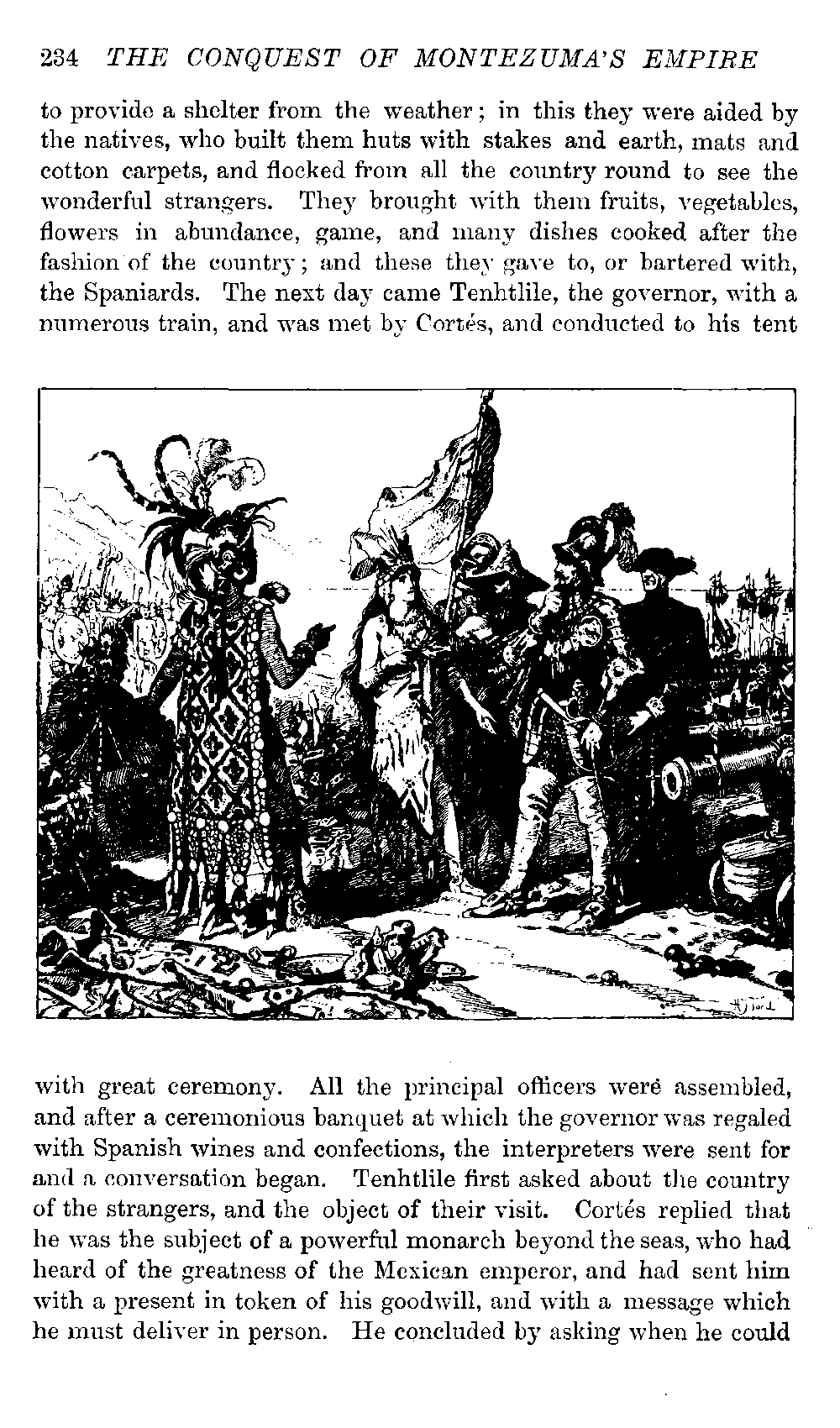 234 THE CONQUEST OF MONTEZUMA'S EMPIRE

to provide a shelter from the weather; in this they were aided by the natives, who built them huts with stakes and earth, mats and cotton carpets, and flocked from all the country round to see the wonderful strangers. They brought with them fruits, vegetables, flowers in abundance, game, and many dishes cooked after the fashion of the country; and these they gave to, or bartered with, the Spaniards. The next day came Tenhtlile, the governor, with a numerous train, and was met by Cortés, and conducted to his tent

with great ceremony. All the principal officers were assembled, and after a ceremonious banquet at which the governor was regaled with Spanish wines and confections, the interpreters were sent for and a conversation began. Tenhtlile first asked about the country of the strangers, and the object of their visit. Cortés replied that he was the subject of a powerful monarch beyond the seas, who had heard of the greatness of the Mexican emperor, and had sent him with a present in token of his goodwill, and with a message which he must deliver in person. He concluded by asking when he could